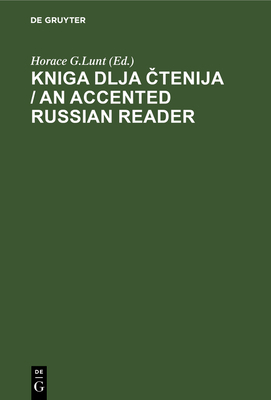 DE GRUYTER

Horace G.Lunt (Ed.)

KNIGA DLJA ČTENIJA / AN ACCENTED RUSSIAN READER

DE
G